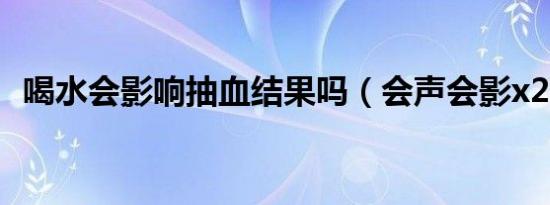 喝水会影响抽血结果吗（会声会影x2